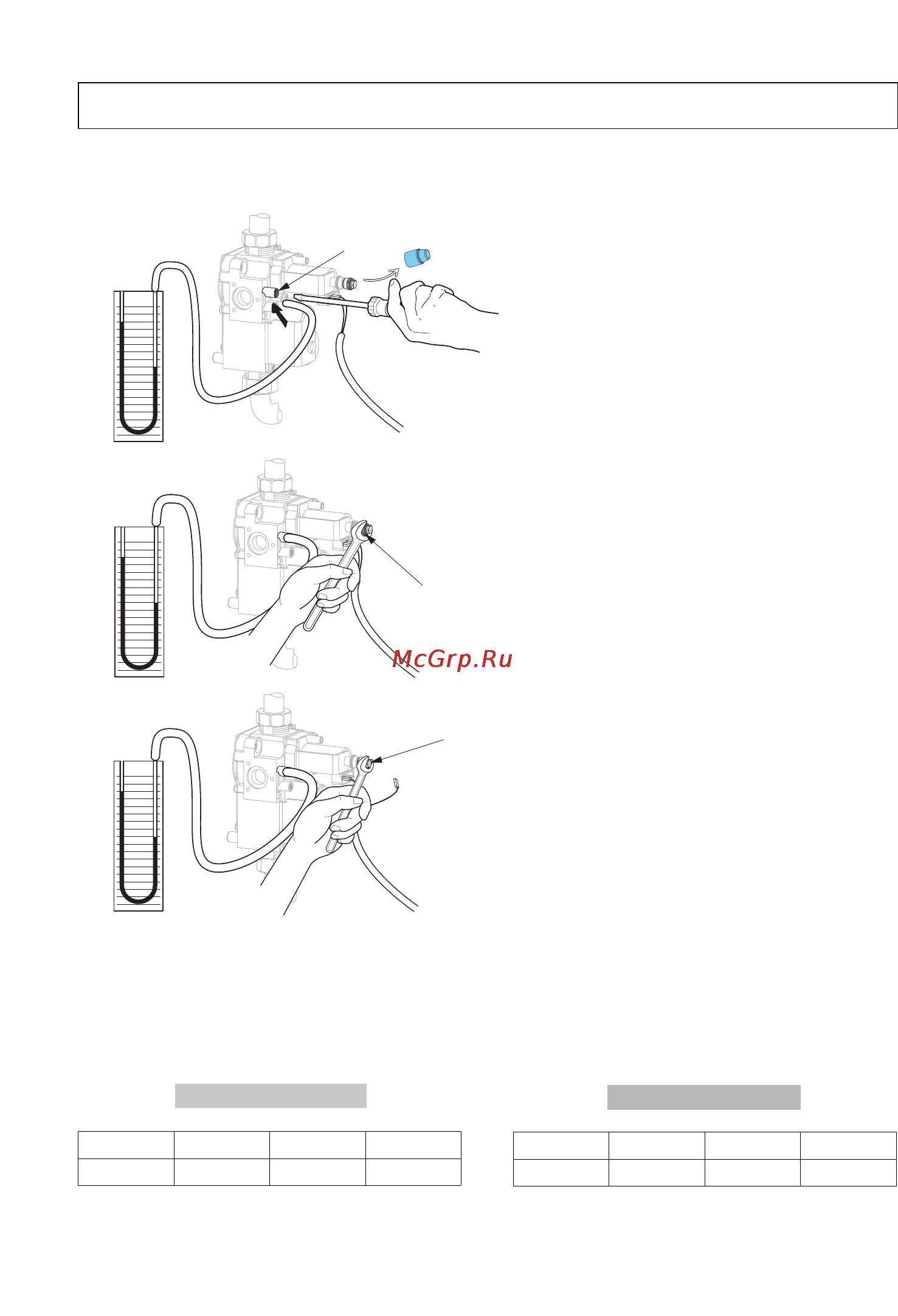 McGrp.Ru